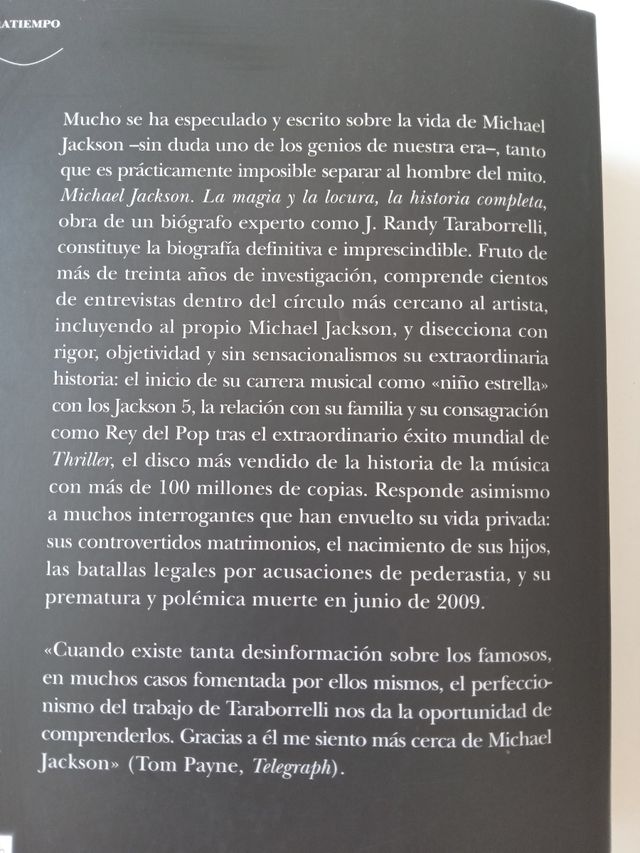 ATIEMPO

Mucho se ha especulado y escrito sobre la vida de Michael Jackson –sin duda uno de los genios de nuestra era–, tanto que es prácticamente imposible separar al hombre del mito. Michael Jackson. La magia y la locura, la historia completa, obra de un biógrafo experto como J. Randy Taraborrelli, constituye la biografía definitiva e imprescindible. Fruto de más de treinta años de investigación, comprende cientos de entrevistas dentro del círculo más cercano al artista, incluyendo al propio Michael Jackson, y disecciona con rigor, objetividad y sin sensacionalismos su extraordinaria historia: el inicio de su carrera musical como «niño estrella» con los Jackson 5, la relación con su familia y su consagración como Rey del Pop tras el extraordinario éxito mundial de Thriller, el disco más vendido de la historia de la música con más de 100 millones de copias. Responde asimismo a muchos interrogantes que han envuelto su vida privada: sus controvertidos matrimonios, el nacimiento de sus hijos, las batallas legales por acusaciones de pederastia, y su prematura y polémica muerte en junio de 2009.

«Cuando existe tanta desinformación sobre los famosos, en muchos casos fomentada por ellos mismos, el perfeccionismo del trabajo de Taraborrelli nos da la oportunidad de comprenderlos. Gracias a él me siento más cerca de Michael Jackson» (Tom Payne, Telegraph).